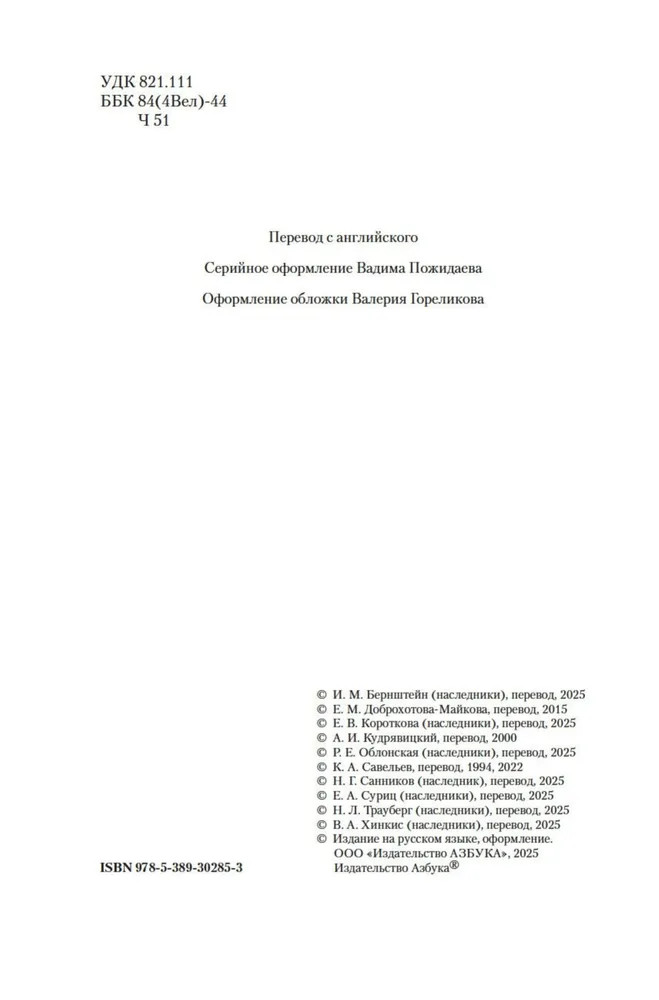 УДК 821.111
ББК 84(4Вел)-44
Ч 51

Перевод с английского

Серийное оформление Вадима Пожидаева

Оформление обложки Валерия Гореликова

© И. М. Бернштейн (наследники), перевод, 2025
© Е. М. Доброхотова-Майкова, перевод, 2015
© Е. В. Короткова (наследники), перевод, 2025
© А. И. Кудрявицкий, перевод, 2000
© Р. Е. Облонская (наследники), перевод, 2025
© К. А. Савельев, перевод, 1994, 2022
© Н. Г. Санников (наследник), перевод, 2025
© Е. А. Суриц (наследники), перевод, 2025
© Н. Л. Трауберг (наследники), перевод, 2025
© В. А. Хинкис (наследники), перевод, 2025
© Издание на русском языке, оформление. ООО «Издательство АЗБУКА», 2025 Издательство Азбука®

ISBN 978-5-389-30285-3